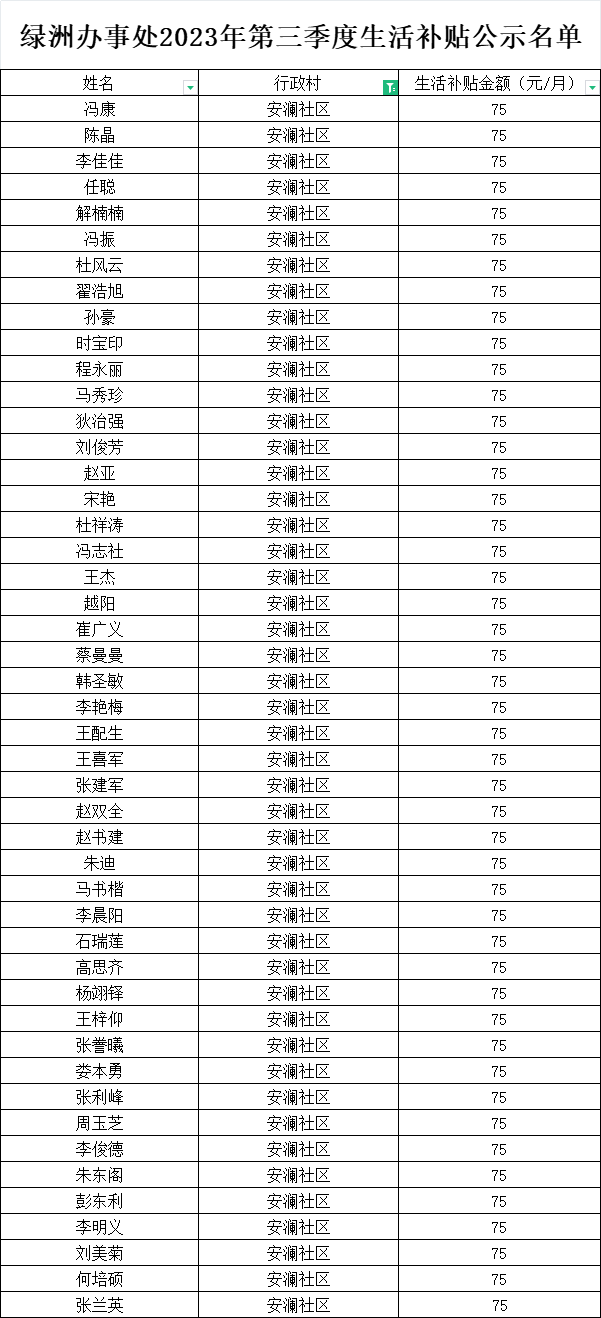 绿洲办事处2023年第三季度生活补贴公示名单

| 姓名 | 行政村 | 生活补贴金额（元/月） |
|---|---|---|
| 冯康 | 安澜社区 | 75 |
| 陈晶 | 安澜社区 | 75 |
| 李佳佳 | 安澜社区 | 75 |
| 任聪 | 安澜社区 | 75 |
| 解楠楠 | 安澜社区 | 75 |
| 冯振 | 安澜社区 | 75 |
| 杜风云 | 安澜社区 | 75 |
| 翟浩旭 | 安澜社区 | 75 |
| 孙豪 | 安澜社区 | 75 |
| 时宝印 | 安澜社区 | 75 |
| 程永丽 | 安澜社区 | 75 |
| 马秀珍 | 安澜社区 | 75 |
| 狄治强 | 安澜社区 | 75 |
| 刘俊芳 | 安澜社区 | 75 |
| 赵亚 | 安澜社区 | 75 |
| 宋艳 | 安澜社区 | 75 |
| 杜祥涛 | 安澜社区 | 75 |
| 冯志社 | 安澜社区 | 75 |
| 王杰 | 安澜社区 | 75 |
| 越阳 | 安澜社区 | 75 |
| 崔广义 | 安澜社区 | 75 |
| 蔡曼曼 | 安澜社区 | 75 |
| 韩圣敏 | 安澜社区 | 75 |
| 李艳梅 | 安澜社区 | 75 |
| 王配生 | 安澜社区 | 75 |
| 王喜军 | 安澜社区 | 75 |
| 张建军 | 安澜社区 | 75 |
| 赵双全 | 安澜社区 | 75 |
| 赵书建 | 安澜社区 | 75 |
| 朱迪 | 安澜社区 | 75 |
| 马书楷 | 安澜社区 | 75 |
| 李晨阳 | 安澜社区 | 75 |
| 石瑞莲 | 安澜社区 | 75 |
| 高思齐 | 安澜社区 | 75 |
| 杨翊铎 | 安澜社区 | 75 |
| 王梓仰 | 安澜社区 | 75 |
| 张誉曦 | 安澜社区 | 75 |
| 娄本勇 | 安澜社区 | 75 |
| 张利峰 | 安澜社区 | 75 |
| 周玉芝 | 安澜社区 | 75 |
| 李俊德 | 安澜社区 | 75 |
| 朱东阁 | 安澜社区 | 75 |
| 彭东利 | 安澜社区 | 75 |
| 李明义 | 安澜社区 | 75 |
| 刘美菊 | 安澜社区 | 75 |
| 何培硕 | 安澜社区 | 75 |
| 张兰英 | 安澜社区 | 75 |